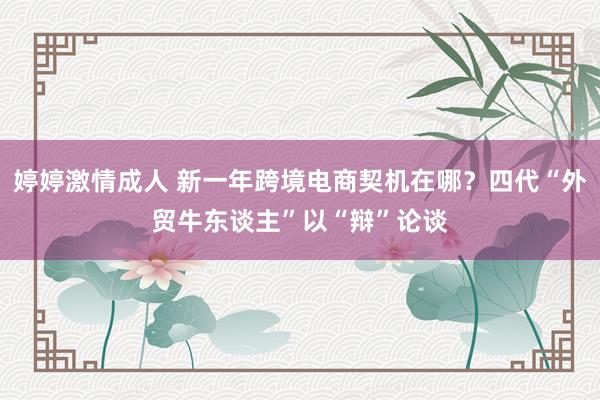 婷婷激情成人 新一年跨境电商契机在哪？四代“外贸牛东谈主”以“辩”论谈